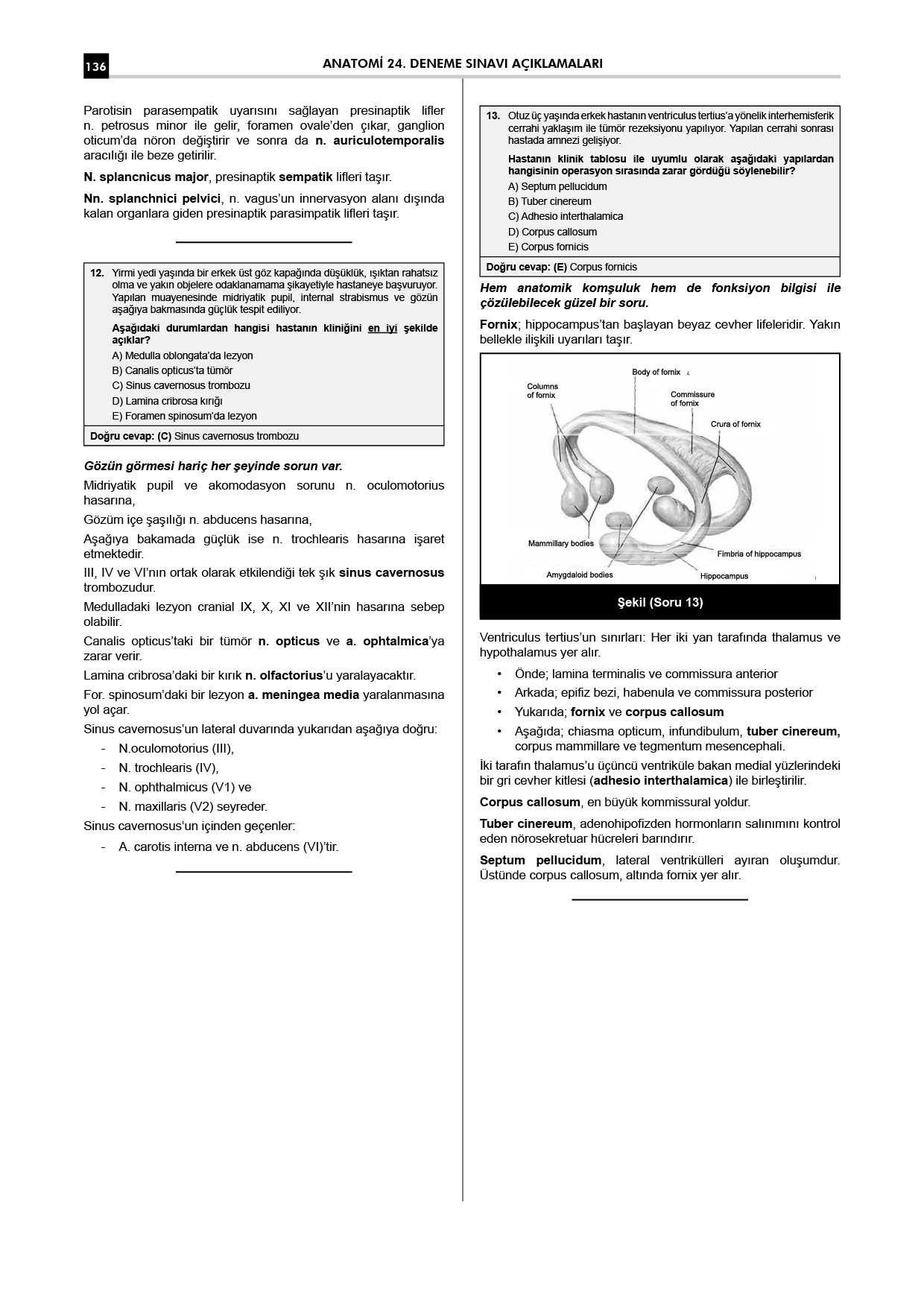 136

ANATOMİ 24. DENEME SINAVI AÇIKLAMALARI

Parotisin parasempatik uyarısını sağlayan presinaptik lifler n. petrosus minor ile gelir, foramen ovale'den çıkar, ganglion oticum'da nöron değiştirir ve sonra da n. auriculotemporalis aracılığı ile beze getirilir.

N. splancnicus major, presinaptik sempatik lifleri taşır.

Nn. splanchnici pelvici, n. vagus'un innervasyon alanı dışında kalan organlara giden presinaptik parasimpatik lifleri taşır.

12. Yirmi yedi yaşında bir erkek üst göz kapağında düşüklük, ışıktan rahatsız olma ve yakın objelere odaklanamama şikayetiyle hastaneye başvuruyor. Yapılan muayenesinde midriyatik pupil, internal strabismus ve gözün aşağıya bakmasında güçlük tespit ediliyor.

Aşağıdaki durumlardan hangisi hastanın kliniğini en iyi şekilde açıklar?

A) Medulla oblongata'da lezyon
B) Canalis opticus'ta tümör
C) Sinus cavernosus trombozu
D) Lamina cribrosa kırığı
E) Foramen spinosum'da lezyon

Doğru cevap: (C) Sinus cavernosus trombozu

Gözün görmesi hariç her şeyinde sorun var.

Midriyatik pupil ve akomodasyon sorunu n. oculomotorius hasarına,

Gözüm içe şaşılığı n. abducens hasarına,

Aşağıya bakamada güçlük ise n. trochlearis hasarına işaret etmektedir.

III, IV ve VI'nın ortak olarak etkilendiği tek şık sinus cavernosus trombozudur.

Medulladaki lezyon cranial IX, X, XI ve XII'nin hasarına sebep olabilir.

Canalis opticus'taki bir tümör n. opticus ve a. ophtalmica'ya zarar verir.

Lamina cribrosa'daki bir kırık n. olfactorius'u yaralayacaktır.

For. spinosum'daki bir lezyon a. meningea media yaralanmasına yol açar.

Sinus cavernosus'un lateral duvarında yukarıdan aşağıya doğru:

- N.oculomotorius (III),
- N. trochlearis (IV),
- N. ophthalmicus (V1) ve
- N. maxillaris (V2) seyreder.

Sinus cavernosus'un içinden geçenler:

- A. carotis interna ve n. abducens (VI)'tir.

13. Otuz üç yaşında erkek hastanın ventriculus tertius'a yönelik interhemisferik cerrahi yaklaşım ile tümör rezeksiyonu yapılıyor. Yapılan cerrahi sonrası hastada amnezi gelişiyor.

Hastanın klinik tablosu ile uyumlu olarak aşağıdaki yapılardan hangisinin operasyon sırasında zarar gördüğü söylenebilir?

A) Septum pellucidum
B) Tuber cinereum
C) Adhesio interthalamica
D) Corpus callosum
E) Corpus fornicis

Doğru cevap: (E) Corpus fornicis

Hem anatomik komşuluk hem de fonksiyon bilgisi ile çözülebilecek güzel bir soru.

Fornix; hippocampus'tan başlayan beyaz cevher lifeleridir. Yakın bellekle ilişkili uyarıları taşır.

Body of fornix
Columns of fornix
Commissure of fornix
Crura of fornix
Mammillary bodies
Fimbria of hippocampus
Amygdaloid bodies
Hippocampus

Şekil (Soru 13)

Ventriculus tertius'un sınırları: Her iki yan tarafında thalamus ve hypothalamus yer alır.

• Önde; lamina terminalis ve commissura anterior
• Arkada; epifiz bezi, habenula ve commissura posterior
• Yukarıda; fornix ve corpus callosum
• Aşağıda; chiasma opticum, infundibulum, tuber cinereum, corpus mammillare ve tegmentum mesencephali.

İki tarafın thalamus'u üçüncü ventriküle bakan medial yüzlerindeki bir gri cevher kitlesi (adhesio interthalamica) ile birleştirilir.

Corpus callosum, en büyük kommissural yoldur.

Tuber cinereum, adenohipofizden hormonların salınımını kontrol eden nörosekretuar hücreleri barındırır.

Septum pellucidum, lateral ventrikülleri ayıran oluşumdur. Üstünde corpus callosum, altında fornix yer alır.